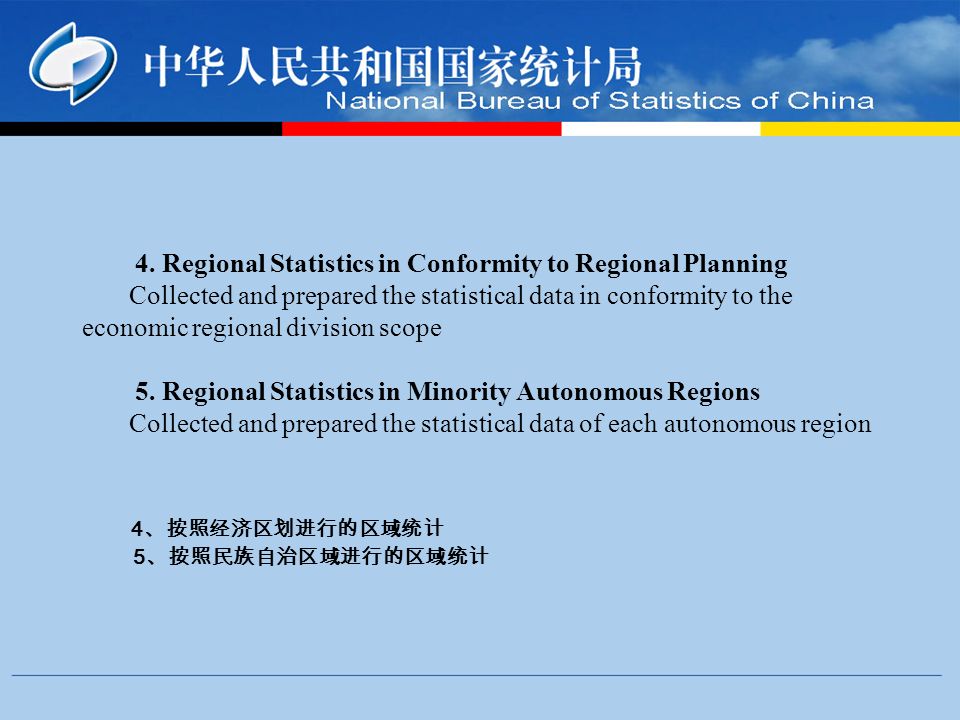 中华人民共和国国家统计局
National Bureau of Statistics of China

4. Regional Statistics in Conformity to Regional Planning
Collected and prepared the statistical data in conformity to the economic regional division scope

5. Regional Statistics in Minority Autonomous Regions
Collected and prepared the statistical data of each autonomous region

4、按照经济区划进行的区域统计
5、按照民族自治区域进行的区域统计